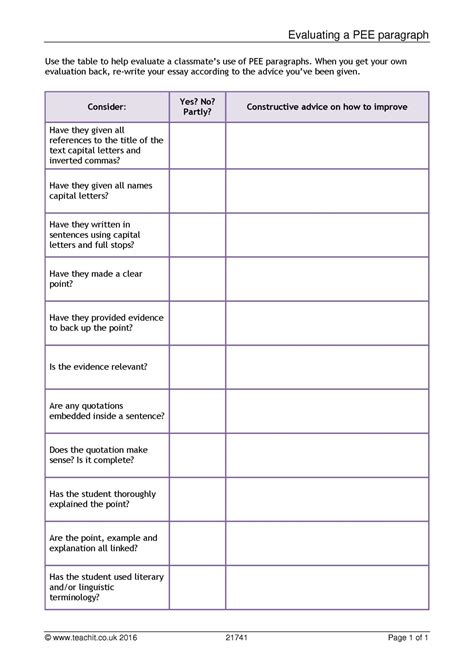 Evaluating a PEE paragraph

Use the table to help evaluate a classmate's use of PEE paragraphs. When you get your own evaluation back, re-write your essay according to the advice you've been given.

| Consider: | Yes? No? Partly? | Constructive advice on how to improve |
|---|---|---|
| Have they given all references to the title of the text capital letters and inverted commas? | | |
| Have they given all names capital letters? | | |
| Have they written in sentences using capital letters and full stops? | | |
| Have they made a clear point? | | |
| Have they provided evidence to back up the point? | | |
| Is the evidence relevant? | | |
| Are any quotations embedded inside a sentence? | | |
| Does the quotation make sense? Is it complete? | | |
| Has the student thoroughly explained the point? | | |
| Are the point, example and explanation all linked? | | |
| Has the student used literary and/or linguistic terminology? | | |

© www.teachit.co.uk 2016 21741 Page 1 of 1